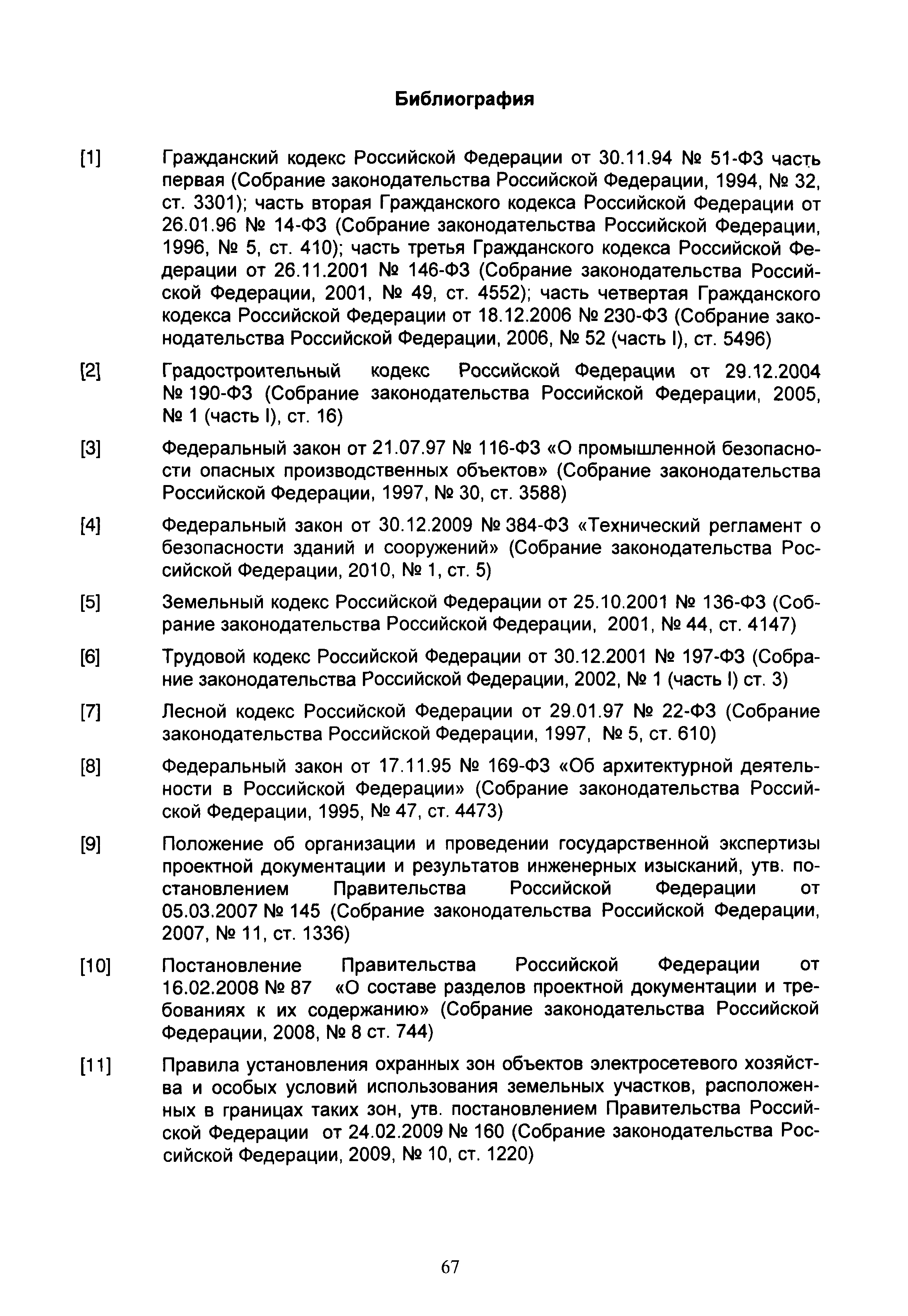 Библиография

[1] Гражданский кодекс Российской Федерации от 30.11.94 № 51-ФЗ часть первая (Собрание законодательства Российской Федерации, 1994, № 32, ст. 3301); часть вторая Гражданского кодекса Российской Федерации от 26.01.96 № 14-ФЗ (Собрание законодательства Российской Федерации, 1996, № 5, ст. 410); часть третья Гражданского кодекса Российской Федерации от 26.11.2001 № 146-ФЗ (Собрание законодательства Российской Федерации, 2001, № 49, ст. 4552); часть четвертая Гражданского кодекса Российской Федерации от 18.12.2006 № 230-ФЗ (Собрание законодательства Российской Федерации, 2006, № 52 (часть I), ст. 5496)

[2] Градостроительный кодекс Российской Федерации от 29.12.2004 № 190-ФЗ (Собрание законодательства Российской Федерации, 2005, № 1 (часть I), ст. 16)

[3] Федеральный закон от 21.07.97 № 116-ФЗ «О промышленной безопасности опасных производственных объектов» (Собрание законодательства Российской Федерации, 1997, № 30, ст. 3588)

[4] Федеральный закон от 30.12.2009 № 384-ФЗ «Технический регламент о безопасности зданий и сооружений» (Собрание законодательства Российской Федерации, 2010, № 1, ст. 5)

[5] Земельный кодекс Российской Федерации от 25.10.2001 № 136-ФЗ (Собрание законодательства Российской Федерации, 2001, № 44, ст. 4147)

[6] Трудовой кодекс Российской Федерации от 30.12.2001 № 197-ФЗ (Собрание законодательства Российской Федерации, 2002, № 1 (часть I) ст. 3)

[7] Лесной кодекс Российской Федерации от 29.01.97 № 22-ФЗ (Собрание законодательства Российской Федерации, 1997, № 5, ст. 610)

[8] Федеральный закон от 17.11.95 № 169-ФЗ «Об архитектурной деятельности в Российской Федерации» (Собрание законодательства Российской Федерации, 1995, № 47, ст. 4473)

[9] Положение об организации и проведении государственной экспертизы проектной документации и результатов инженерных изысканий, утв. постановлением Правительства Российской Федерации от 05.03.2007 № 145 (Собрание законодательства Российской Федерации, 2007, № 11, ст. 1336)

[10] Постановление Правительства Российской Федерации от 16.02.2008 № 87 «О составе разделов проектной документации и требованиях к их содержанию» (Собрание законодательства Российской Федерации, 2008, № 8 ст. 744)

[11] Правила установления охранных зон объектов электросетевого хозяйства и особых условий использования земельных участков, расположенных в границах таких зон, утв. постановлением Правительства Российской Федерации от 24.02.2009 № 160 (Собрание законодательства Российской Федерации, 2009, № 10, ст. 1220)

67